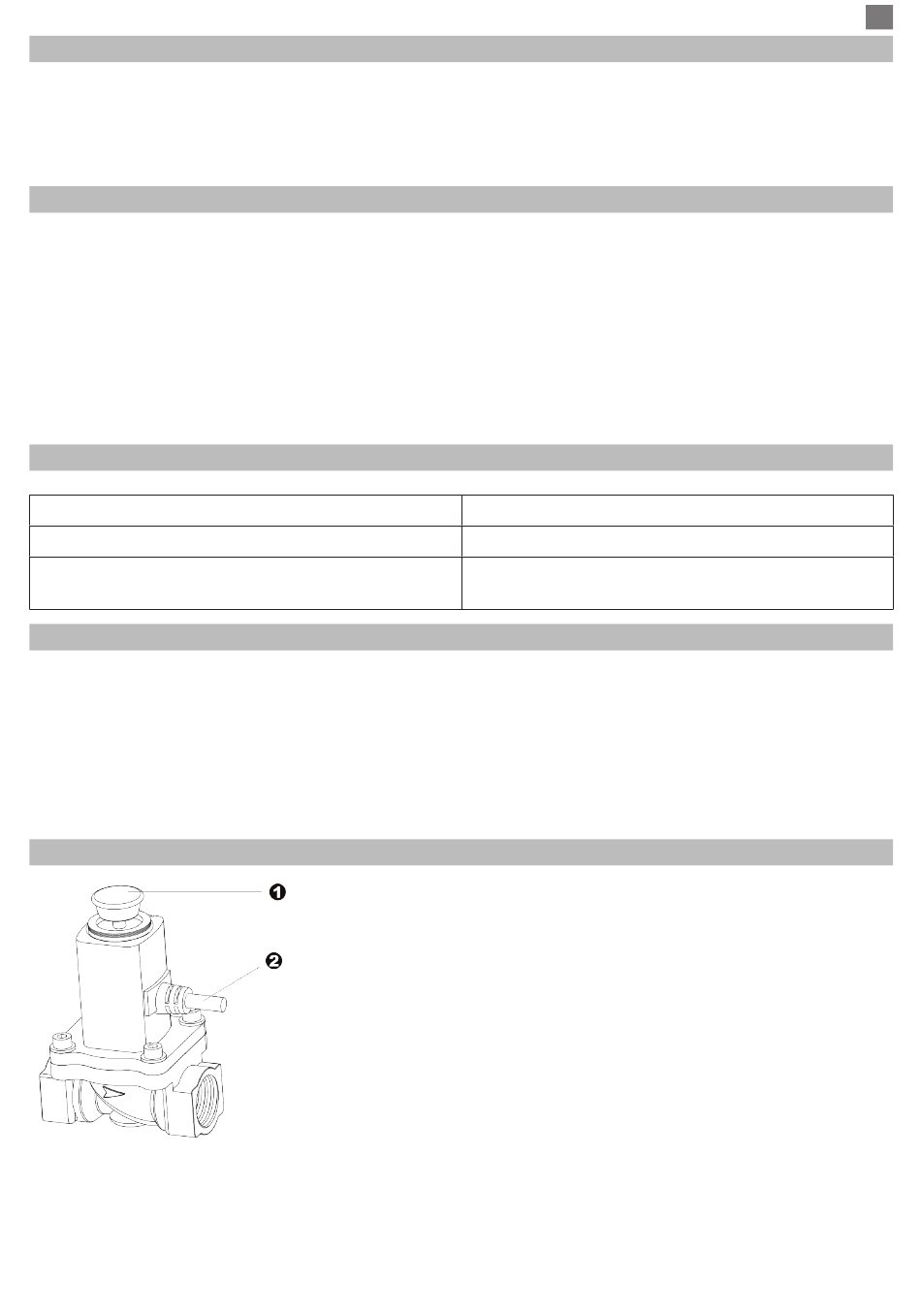 ❶

❷